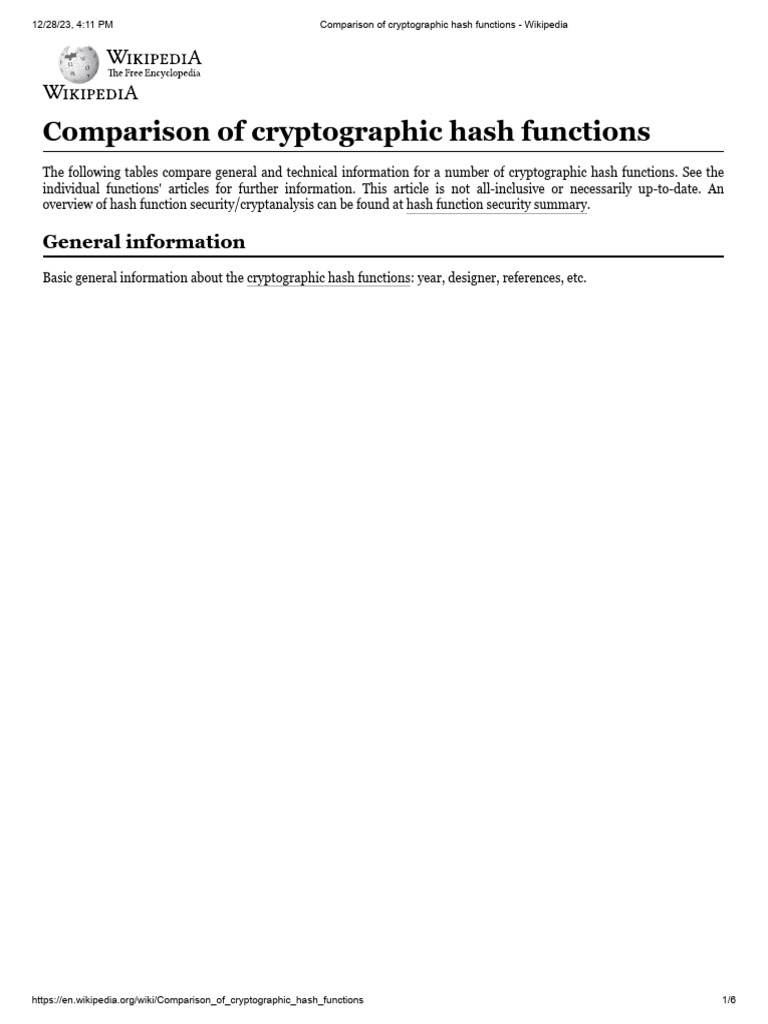 12/28/23, 4:11 PM Comparison of cryptographic hash functions - Wikipedia

WIKIPEDIA
The Free Encyclopedia
WIKIPEDIA

Comparison of cryptographic hash functions

The following tables compare general and technical information for a number of cryptographic hash functions. See the individual functions' articles for further information. This article is not all-inclusive or necessarily up-to-date. An overview of hash function security/cryptanalysis can be found at hash function security summary.

General information

Basic general information about the cryptographic hash functions: year, designer, references, etc.

https://en.wikipedia.org/wiki/Comparison_of_cryptographic_hash_functions 1/6